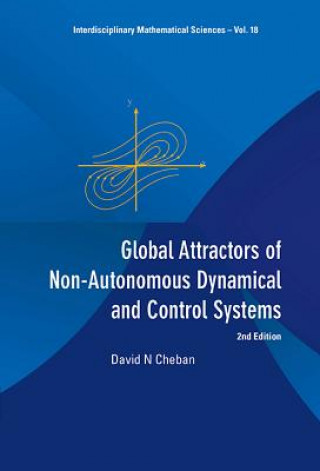 Interdisciplinary Mathematical Sciences – Vol. 18

y

x

Global Attractors of Non-Autonomous Dynamical and Control Systems

2nd Edition

David N Cheban